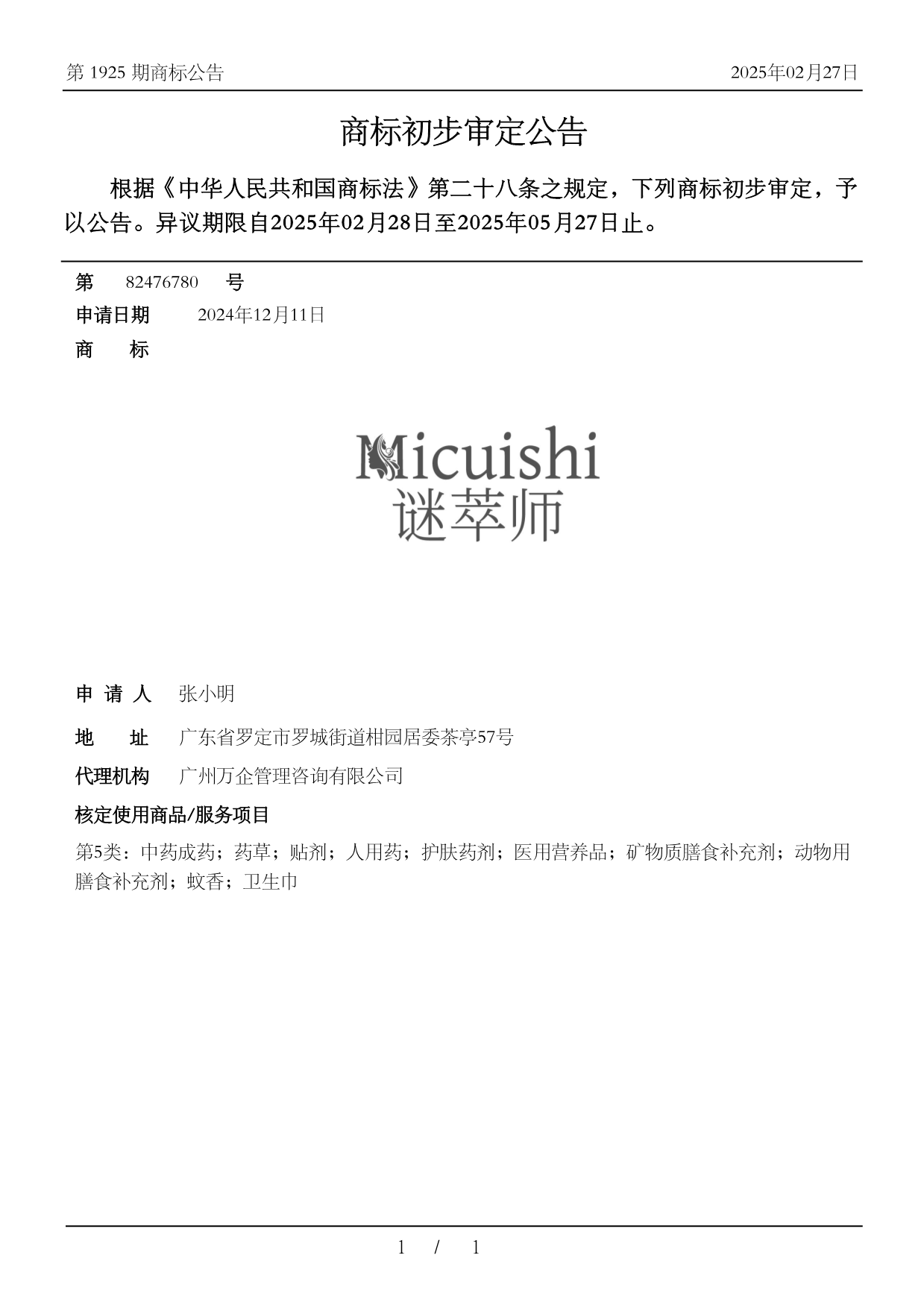 第 1925 期商标公告 2025年02月27日

商标初步审定公告

根据《中华人民共和国商标法》第二十八条之规定，下列商标初步审定，予以公告。异议期限自2025年02月28日至2025年05月27日止。

第 82476780 号
申请日期 2024年12月11日
商 标

Micuishi
谜萃师

申 请 人 张小明
地 址 广东省罗定市罗城街道柑园居委茶亭57号
代理机构 广州万企管理咨询有限公司
核定使用商品/服务项目
第5类：中药成药；药草；贴剂；人用药；护肤药剂；医用营养品；矿物质膳食补充剂；动物用膳食补充剂；蚊香；卫生巾

1 / 1